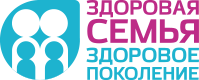 ЗДОРОВАЯ
СЕМЬЯ
ЗДОРОВОЕ
ПОКОЛЕНИЕ